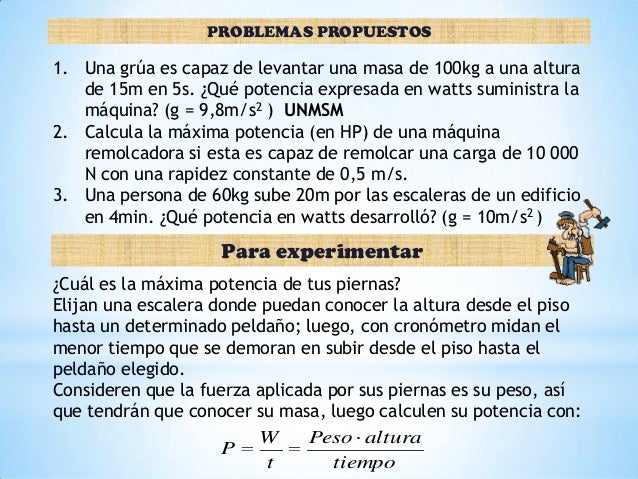 PROBLEMAS PROPUESTOS

1. Una grúa es capaz de levantar una masa de 100kg a una altura de 15m en 5s. ¿Qué potencia expresada en watts suministra la máquina? (g = 9,8m/s$^2$ ) UNMSM
2. Calcula la máxima potencia (en HP) de una máquina remolcadora si esta es capaz de remolcar una carga de 10 000 N con una rapidez constante de 0,5 m/s.
3. Una persona de 60kg sube 20m por las escaleras de un edificio en 4min. ¿Qué potencia en watts desarrolló? (g = 10m/s$^2$ )

Para experimentar

¿Cuál es la máxima potencia de tus piernas?
Elijan una escalera donde puedan conocer la altura desde el piso hasta un determinado peldaño; luego, con cronómetro midan el menor tiempo que se demoran en subir desde el piso hasta el peldaño elegido.
Consideren que la fuerza aplicada por sus piernas es su peso, así que tendrán que conocer su masa, luego calculen su potencia con:

$P = \frac{W}{t} = \frac{Peso \cdot altura}{tiempo}$